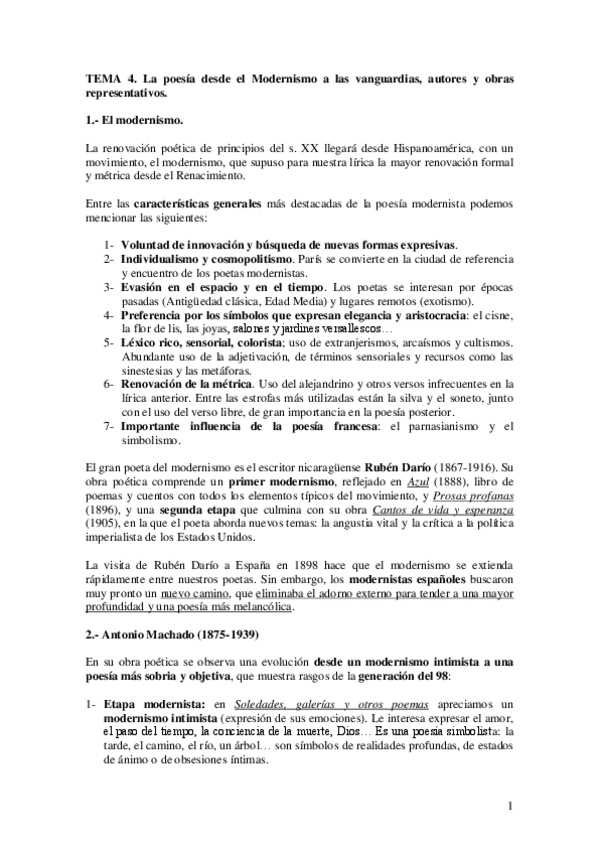 TEMA 4. La poesía desde el Modernismo a las vanguardias, autores y obras representativos.

1.- El modernismo.

La renovación poética de principios del s. XX llegará desde Hispanoamérica, con un movimiento, el modernismo, que supuso para nuestra lírica la mayor renovación formal y métrica desde el Renacimiento.

Entre las características generales más destacadas de la poesía modernista podemos mencionar las siguientes:

1- Voluntad de innovación y búsqueda de nuevas formas expresivas.
2- Individualismo y cosmopolitismo. París se convierte en la ciudad de referencia y encuentro de los poetas modernistas.
3- Evasión en el espacio y en el tiempo. Los poetas se interesan por épocas pasadas (Antigüedad clásica, Edad Media) y lugares remotos (exotismo).
4- Preferencia por los símbolos que expresan elegancia y aristocracia: el cisne, la flor de lis, las joyas, salones y jardines versallescos…
5- Léxico rico, sensorial, colorista; uso de extranjerismos, arcaísmos y cultismos. Abundante uso de la adjetivación, de términos sensoriales y recursos como las sinestesias y las metáforas.
6- Renovación de la métrica. Uso del alejandrino y otros versos infrecuentes en la lírica anterior. Entre las estrofas más utilizadas están la silva y el soneto, junto con el uso del verso libre, de gran importancia en la poesía posterior.
7- Importante influencia de la poesía francesa: el parnasianismo y el simbolismo.

El gran poeta del modernismo es el escritor nicaragüense Rubén Darío (1867-1916). Su obra poética comprende un primer modernismo, reflejado en Azul (1888), libro de poemas y cuentos con todos los elementos típicos del movimiento, y Prosas profanas (1896), y una segunda etapa que culmina con su obra Cantos de vida y esperanza (1905), en la que el poeta aborda nuevos temas: la angustia vital y la crítica a la política imperialista de los Estados Unidos.

La visita de Rubén Darío a España en 1898 hace que el modernismo se extienda rápidamente entre nuestros poetas. Sin embargo, los modernistas españoles buscaron muy pronto un nuevo camino, que eliminaba el adorno externo para tender a una mayor profundidad y una poesía más melancólica.

2.- Antonio Machado (1875-1939)

En su obra poética se observa una evolución desde un modernismo intimista a una poesía más sobria y objetiva, que muestra rasgos de la generación del 98:

1- Etapa modernista: en Soledades, galerías y otros poemas apreciamos un modernismo intimista (expresión de sus emociones). Le interesa expresar el amor, el paso del tiempo, la conciencia de la muerte, Dios… Es una poesía simbolista: la tarde, el camino, el río, un árbol… son símbolos de realidades profundas, de estados de ánimo o de obsesiones íntimas.

1